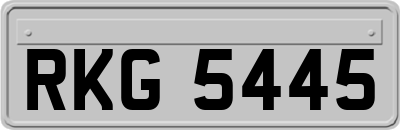 RKG 5445